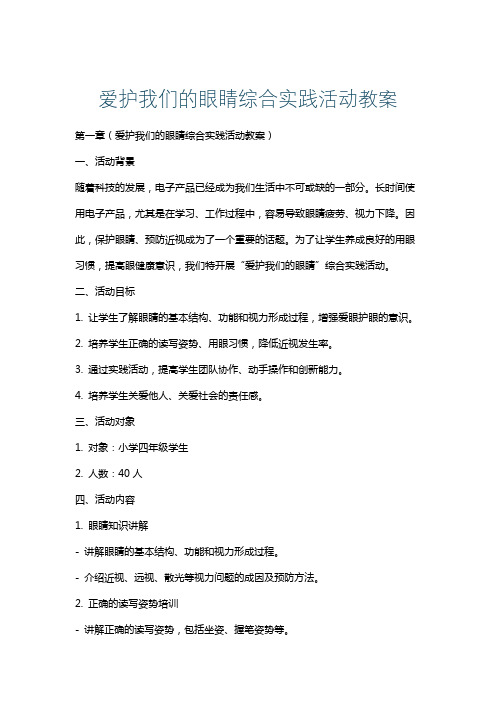 爱护我们的眼睛综合实践活动教案

第一章（爱护我们的眼睛综合实践活动教案）

一、活动背景

随着科技的发展，电子产品已经成为我们生活中不可或缺的一部分。长时间使用电子产品，尤其是在学习、工作过程中，容易导致眼睛疲劳、视力下降。因此，保护眼睛、预防近视成为了一个重要的话题。为了让学生养成良好的用眼习惯，提高眼健康意识，我们特开展“爱护我们的眼睛”综合实践活动。

二、活动目标

1. 让学生了解眼睛的基本结构、功能和视力形成过程，增强爱眼护眼的意识。

2. 培养学生正确的读写姿势、用眼习惯，降低近视发生率。

3. 通过实践活动，提高学生团队协作、动手操作和创新能力。

4. 培养学生关爱他人、关爱社会的责任感。

三、活动对象

1. 对象：小学四年级学生

2. 人数：40 人

四、活动内容

1. 眼睛知识讲解

- 讲解眼睛的基本结构、功能和视力形成过程。

- 介绍近视、远视、散光等视力问题的成因及预防方法。

2. 正确的读写姿势培训

- 讲解正确的读写姿势，包括坐姿、握笔姿势等。